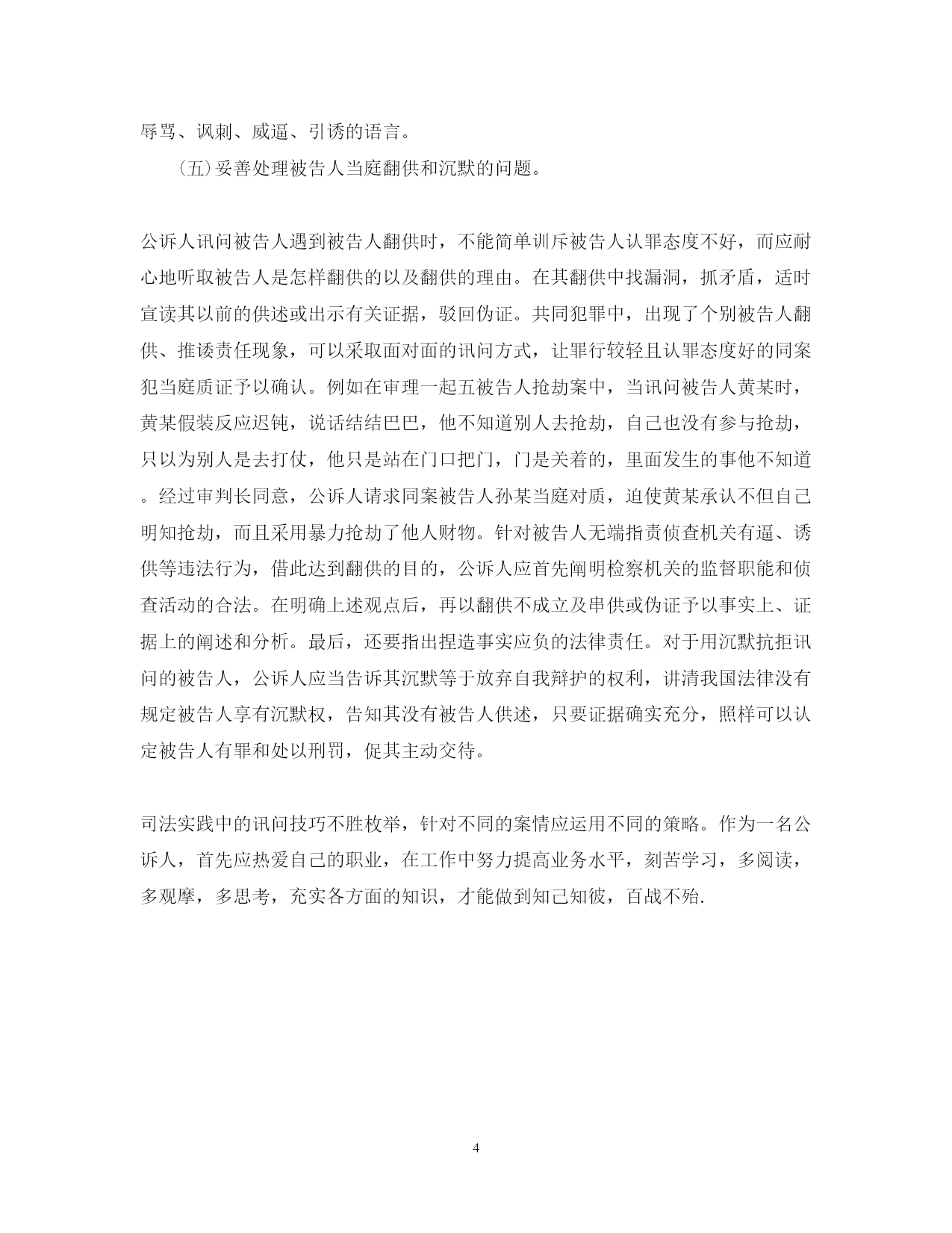 辱骂、讽刺、威逼、引诱的语言。

(五)妥善处理被告人当庭翻供和沉默的问题。

公诉人讯问被告人遇到被告人翻供时，不能简单训斥被告人认罪态度不好，而应耐心地听取被告人是怎样翻供的以及翻供的理由。在其翻供中找漏洞，抓矛盾，适时宣读其以前的供述或出示有关证据，驳回伪证。共同犯罪中，出现了个别被告人翻供、推诿责任现象，可以采取面对面的讯问方式，让罪行较轻且认罪态度好的同案犯当庭质证予以确认。例如在审理一起五被告人抢劫案中，当讯问被告人黄某时，黄某假装反应迟钝，说话结结巴巴，他不知道别人去抢劫，自己也没有参与抢劫，只以为别人是去打仗，他只是站在门口把门，门是关着的，里面发生的事他不知道。经过审判长同意，公诉人请求同案被告人孙某当庭对质，迫使黄某承认不但自己明知抢劫，而且采用暴力抢劫了他人财物。针对被告人无端指责侦查机关有逼、诱供等违法行为，借此达到翻供的目的，公诉人应首先阐明检察机关的监督职能和侦查活动的合法。在明确上述观点后，再以翻供不成立及串供或伪证予以事实上、证据上的阐述和分析。最后，还要指出捏造事实应负的法律责任。对于用沉默抗拒讯问的被告人，公诉人应当告诉其沉默等于放弃自我辩护的权利，讲清我国法律没有规定被告人享有沉默权，告知其没有被告人供述，只要证据确实充分，照样可以认定被告人有罪和处以刑罚，促其主动交待。

司法实践中的讯问技巧不胜枚举，针对不同的案情应运用不同的策略。作为一名公诉人，首先应热爱自己的职业，在工作中努力提高业务水平，刻苦学习，多阅读，多观摩，多思考，充实各方面的知识，才能做到知己知彼，百战不殆.

4